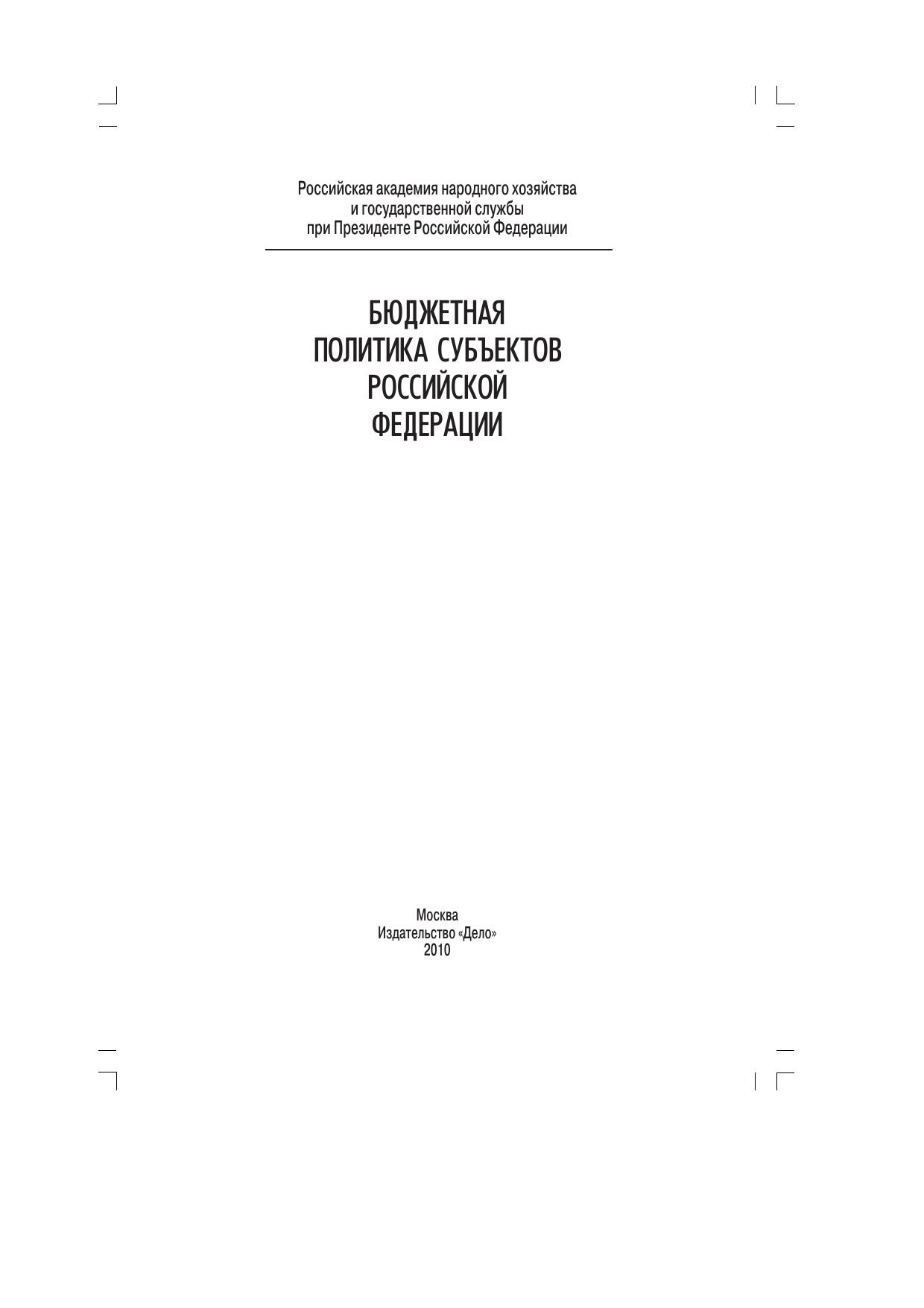 Российская академия народного хозяйства
и государственной службы
при Президенте Российской Федерации

БЮДЖЕТНАЯ
ПОЛИТИКА СУБЪЕКТОВ
РОССИЙСКОЙ
ФЕДЕРАЦИИ

Москва
Издательство «Дело»
2010